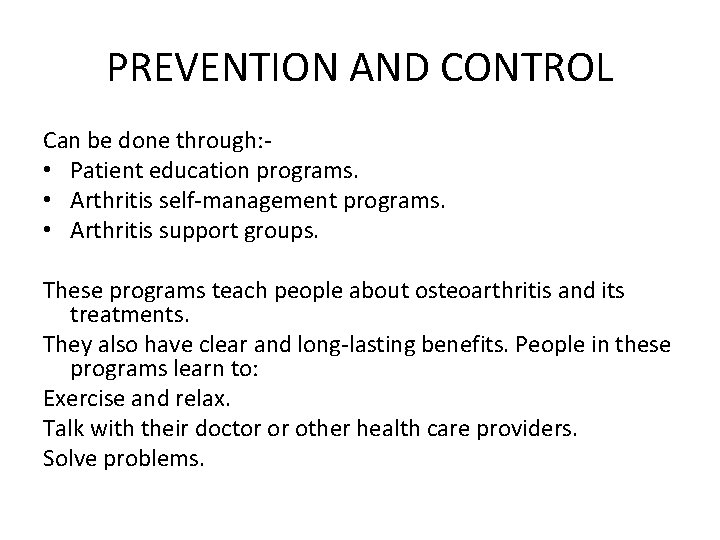 PREVENTION AND CONTROL

Can be done through:-
• Patient education programs.
• Arthritis self-management programs.
• Arthritis support groups.

These programs teach people about osteoarthritis and its treatments.
They also have clear and long-lasting benefits. People in these programs learn to:
Exercise and relax.
Talk with their doctor or other health care providers.
Solve problems.